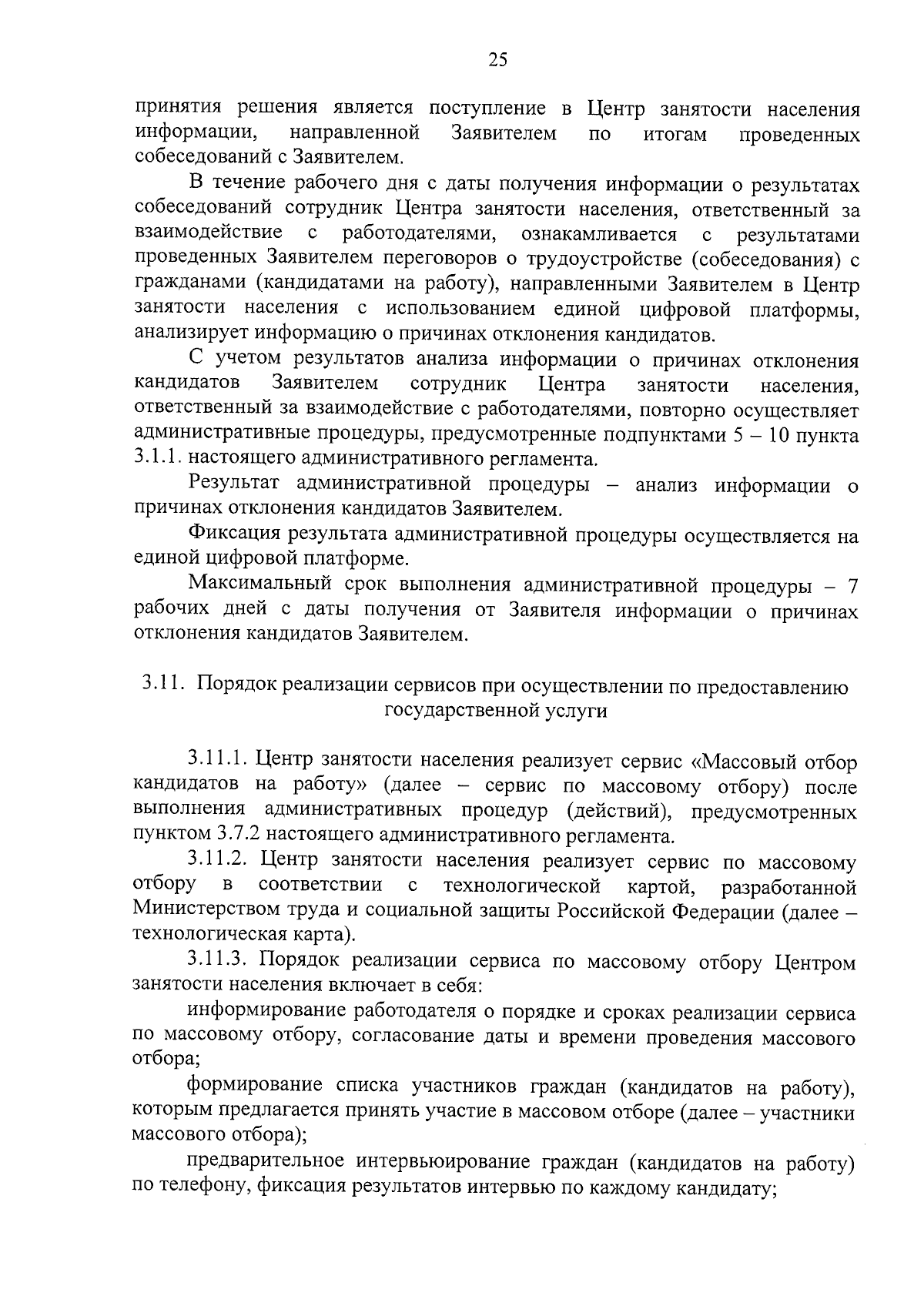 25

принятия решения является поступление в Центр занятости населения информации, направленной Заявителем по итогам проведенных собеседований с Заявителем.

В течение рабочего дня с даты получения информации о результатах собеседований сотрудник Центра занятости населения, ответственный за взаимодействие с работодателями, ознакамливается с результатами проведенных Заявителем переговоров о трудоустройстве (собеседования) с гражданами (кандидатами на работу), направленными Заявителем в Центр занятости населения с использованием единой цифровой платформы, анализирует информацию о причинах отклонения кандидатов.

С учетом результатов анализа информации о причинах отклонения кандидатов Заявителем сотрудник Центра занятости населения, ответственный за взаимодействие с работодателями, повторно осуществляет административные процедуры, предусмотренные подпунктами 5 – 10 пункта 3.1.1. настоящего административного регламента.

Результат административной процедуры – анализ информации о причинах отклонения кандидатов Заявителем.

Фиксация результата административной процедуры осуществляется на единой цифровой платформе.

Максимальный срок выполнения административной процедуры – 7 рабочих дней с даты получения от Заявителя информации о причинах отклонения кандидатов Заявителем.

3.11. Порядок реализации сервисов при осуществлении по предоставлению государственной услуги

3.11.1. Центр занятости населения реализует сервис «Массовый отбор кандидатов на работу» (далее – сервис по массовому отбору) после выполнения административных процедур (действий), предусмотренных пунктом 3.7.2 настоящего административного регламента.

3.11.2. Центр занятости населения реализует сервис по массовому отбору в соответствии с технологической картой, разработанной Министерством труда и социальной защиты Российской Федерации (далее – технологическая карта).

3.11.3. Порядок реализации сервиса по массовому отбору Центром занятости населения включает в себя:

информирование работодателя о порядке и сроках реализации сервиса по массовому отбору, согласование даты и времени проведения массового отбора;

формирование списка участников граждан (кандидатов на работу), которым предлагается принять участие в массовом отборе (далее – участники массового отбора);

предварительное интервьюирование граждан (кандидатов на работу) по телефону, фиксация результатов интервью по каждому кандидату;